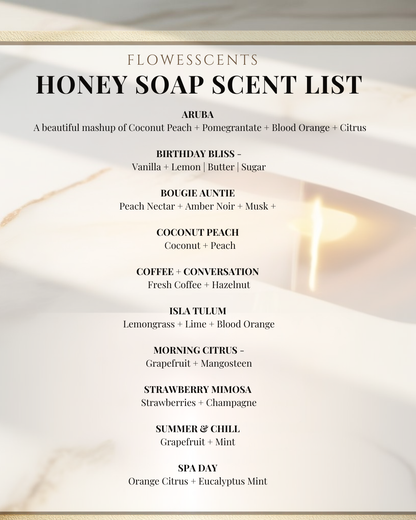 FLOWESSCENTS
HONEY SOAP SCENT LIST

ARUBA
A beautiful mashup of Coconut Peach + Pomegrantate + Blood Orange + Citrus

BIRTHDAY BLISS -
Vanilla + Lemon | Butter | Sugar

BOUGIE AUNTIE
Peach Nectar + Amber Noir + Musk +

COCONUT PEACH
Coconut + Peach

COFFEE + CONVERSATION
Fresh Coffee + Hazelnut

ISLA TULUM
Lemongrass + Lime + Blood Orange

MORNING CITRUS -
Grapefruit + Mangosteen

STRAWBERRY MIMOSA
Strawberries + Champagne

SUMMER & CHILL
Grapefruit + Mint

SPA DAY
Orange Citrus + Eucalyptus Mint